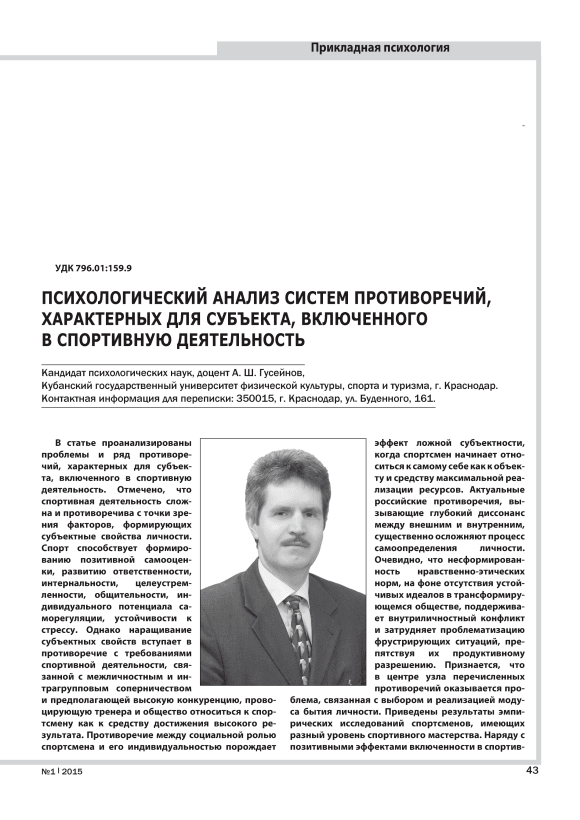 Прикладная психология

УДК 796.01:159.9

ПСИХОЛОГИЧЕСКИЙ АНАЛИЗ СИСТЕМ ПРОТИВОРЕЧИЙ, ХАРАКТЕРНЫХ ДЛЯ СУБЪЕКТА, ВКЛЮЧЕННОГО В СПОРТИВНУЮ ДЕЯТЕЛЬНОСТЬ

Кандидат психологических наук, доцент А. Ш. Гусейнов,
Кубанский государственный университет физической культуры, спорта и туризма, г. Краснодар.
Контактная информация для переписки: 350015, г. Краснодар, ул. Буденного, 161.

В статье проанализированы проблемы и ряд противоречий, характерных для субъекта, включенного в спортивную деятельность. Отмечено, что спортивная деятельность сложна и противоречива с точки зрения факторов, формирующих субъектные свойства личности. Спорт способствует формированию позитивной самооценки, развитию ответственности, интернальности, целеустремленности, общительности, индивидуального потенциала саморегуляции, устойчивости к стрессу. Однако наращивание субъектных свойств вступает в противоречие с требованиями спортивной деятельности, связанной с межличностным и интрагрупповым соперничеством и предполагающей высокую конкуренцию, провоцирующую тренера и общество относиться к спортсмену как к средству достижения высокого результата. Противоречие между социальной ролью спортсмена и его индивидуальностью порождает эффект ложной субъектности, когда спортсмен начинает относиться к самому себе как к объекту и средству максимальной реализации ресурсов. Актуальные российские противоречия, вызывающие глубокий диссонанс между внешним и внутренним, существенно осложняют процесс самоопределения личности. Очевидно, что несформированность нравственно-этических норм, на фоне отсутствия устойчивых идеалов в трансформирующемся обществе, поддерживает внутриличностный конфликт и затрудняет проблематизацию фрустрирующих ситуаций, препятствуя их продуктивному разрешению. Признается, что в центре узла перечисленных противоречий оказывается проблема, связанная с выбором и реализацией модуса бытия личности. Приведены результаты эмпирических исследований спортсменов, имеющих разный уровень спортивного мастерства. Наряду с позитивными эффектами включенности в спортив-

№1 | 2015

43